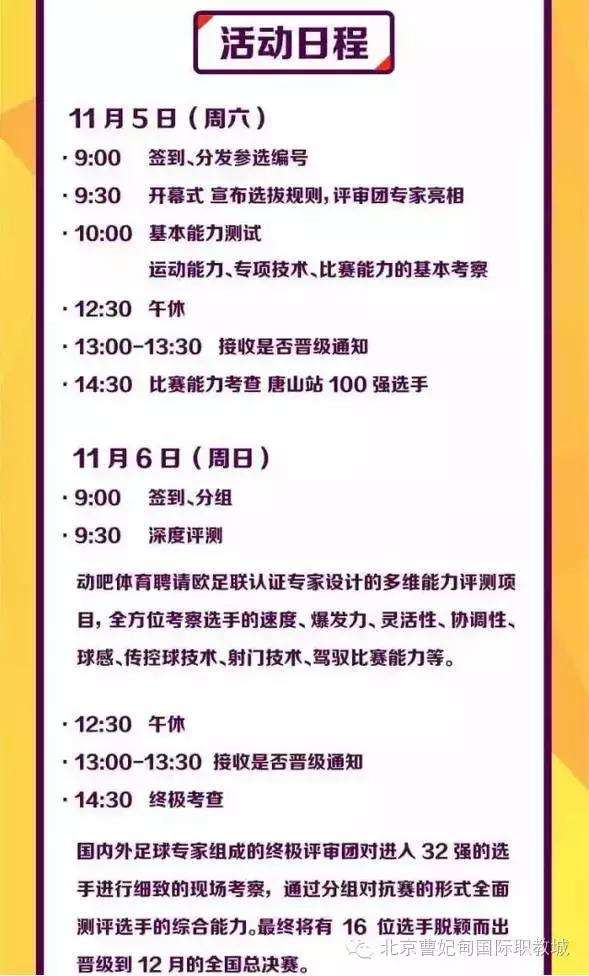 活动日程

11月5日（周六）

· 9:00 签到、分发参选编号

· 9:30 开幕式 宣布选拔规则，评审团专家亮相

· 10:00 基本能力测试
运动能力、专项技术、比赛能力的基本考察

· 12:30 午休

· 13:00-13:30 接收是否晋级通知

· 14:30 比赛能力考查 唐山站 100 强选手

11月6日（周日）

· 9:00 签到、分组

· 9:30 深度评测

动吧体育聘请欧足联认证专家设计的多维能力评测项目，全方位考察选手的速度、爆发力、灵活性、协调性、球感、传控球技术、射门技术、驾驭比赛能力等。

· 12:30 午休

· 13:00-13:30 接收是否晋级通知

· 14:30 终极考查

国内外足球专家组成的终极评审团对进入 32 强的选手进行细致的现场考察，通过分组对抗赛的形式全面测评选手的综合能力。最终将有 16 位选手脱颖而出晋级到 12 月的全国总决赛。

北京曹妃甸国际职教城